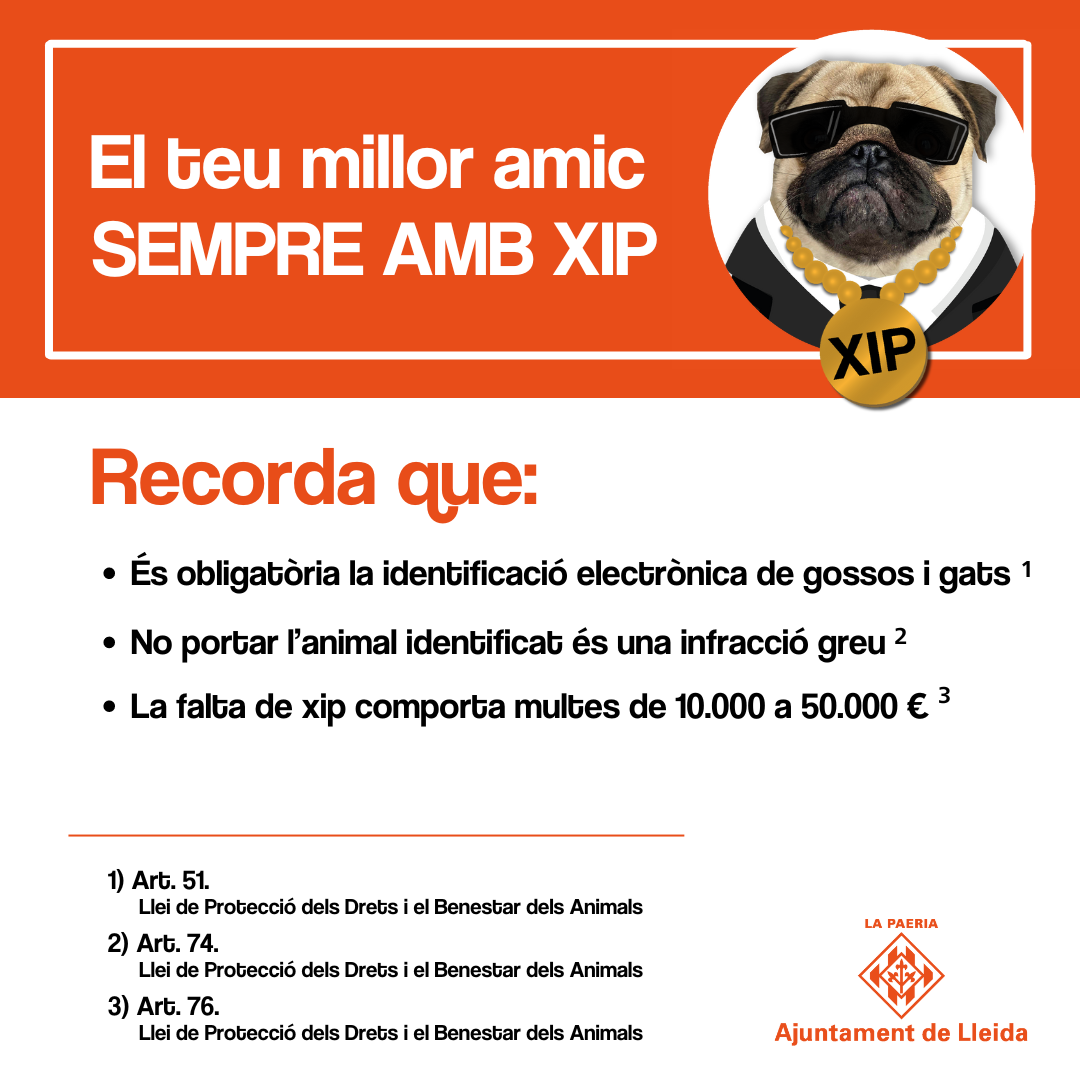 El teu millor amic
SEMPRE AMB XIP

XIP

Recorda que:

• És obligatòria la identificació electrònica de gossos i gats $^1$
• No portar l'animal identificat és una infracció greu $^2$
• La falta de xip comporta multes de 10.000 a 50.000 € $^3$

1) Art. 51.
Llei de Protecció dels Drets i el Benestar dels Animals
2) Art. 74.
Llei de Protecció dels Drets i el Benestar dels Animals
3) Art. 76.
Llei de Protecció dels Drets i el Benestar dels Animals

LA PAERIA
Ajuntament de Lleida